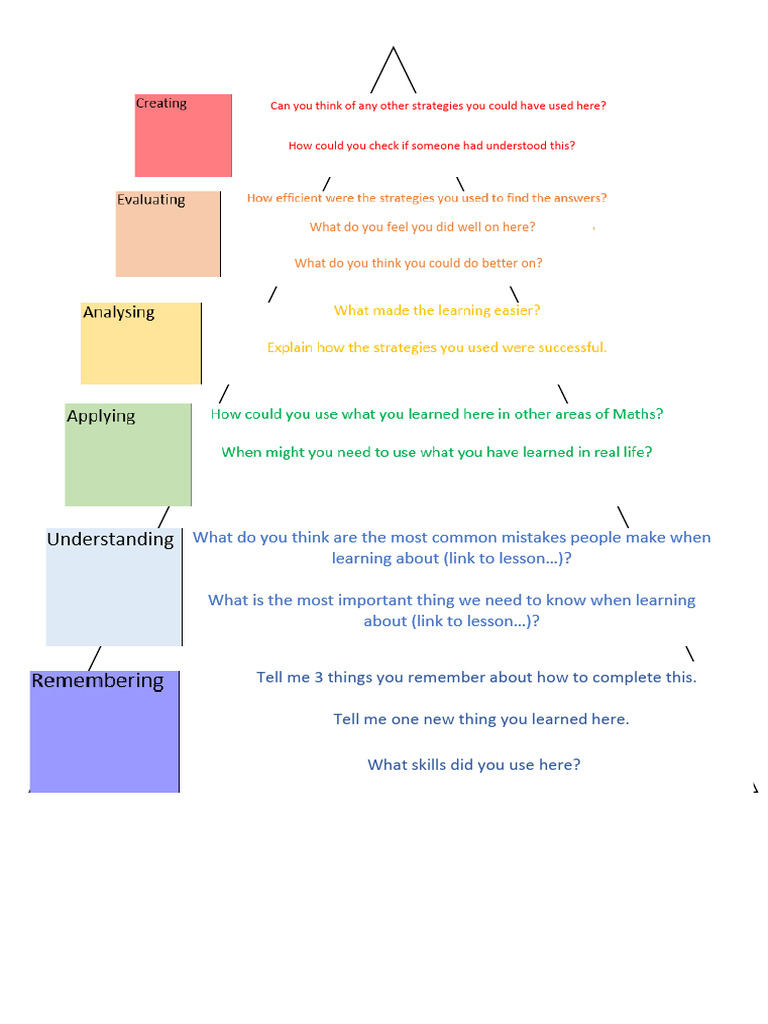 Creating

Can you think of any other strategies you could have used here?

How could you check if someone had understood this?

Evaluating

How efficient were the strategies you used to find the answers?

What do you feel you did well on here?

What do you think you could do better on?

Analysing

What made the learning easier?

Explain how the strategies you used were successful.

Applying

How could you use what you learned here in other areas of Maths?

When might you need to use what you have learned in real life?

Understanding

What do you think are the most common mistakes people make when learning about (link to lesson…)?

What is the most important thing we need to know when learning about (link to lesson…)?

Remembering

Tell me 3 things you remember about how to complete this.

Tell me one new thing you learned here.

What skills did you use here?